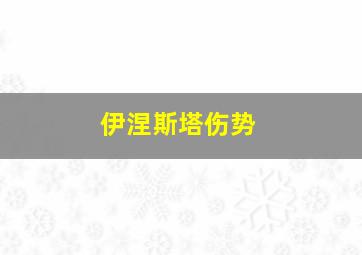 伊涅斯塔伤势